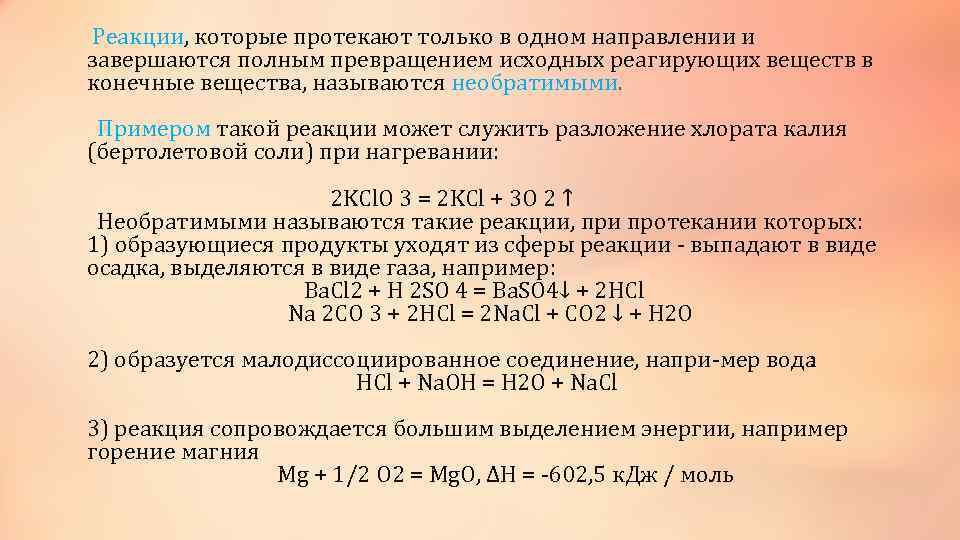 Реакции, которые протекают только в одном направлении и завершаются полным превращением исходных реагирующих веществ в конечные вещества, называются необратимыми.

Примером такой реакции может служить разложение хлората калия (бертолетовой соли) при нагревании:

2KClO 3 = 2KCl + 3O 2 ↑
Необратимыми называются такие реакции, при протекании которых:
1) образующиеся продукты уходят из сферы реакции - выпадают в виде осадка, выделяются в виде газа, например:
BaCl2 + H 2SO 4 = BaSO4↓ + 2HCl
Na 2CO 3 + 2HCl = 2NaCl + CO2 ↓ + H2O

2) образуется малодиссоциированное соединение, напри-мер вода
HCl + NaOH = H2O + NaCl

3) реакция сопровождается большим выделением энергии, например горение магния
Mg + 1/2 O2 = MgO, ΔH = -602,5 кДж / моль